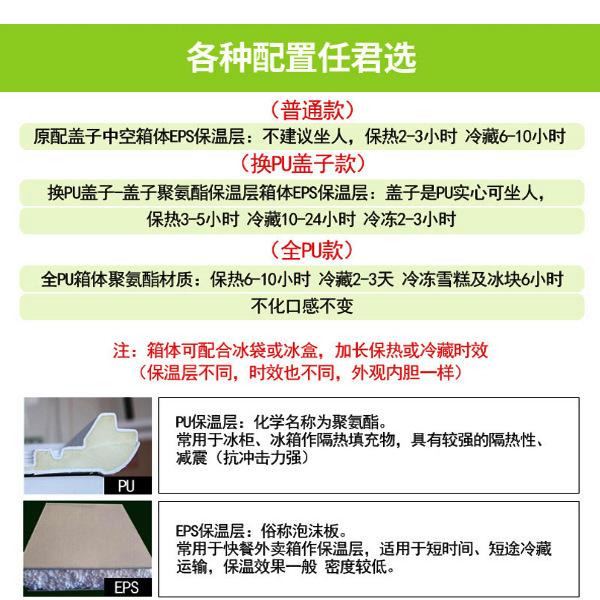 各种配置任君选

（普通款）

原配盖子中空箱体EPS保温层：不建议坐人，保热2-3小时 冷藏6-10小时

（换PU盖子款）

换PU盖子-盖子聚氨酯保温层箱体EPS保温层：盖子是PU实心可坐人，

保热3-5小时 冷藏10-24小时 冷冻2-3小时

（全PU款）

全PU箱体聚氨酯材质：保热6-10小时 冷藏2-3天 冷冻雪糕及冰块6小时

不化口感不变

注：箱体可配合冰袋或冰盒，加长保热或冷藏时效
（保温层不同，时效也不同，外观内胆一样）

PU

PU保温层：化学名称为聚氨酯。
常用于冰柜、冰箱作隔热填充物，具有较强的隔热性、减震（抗冲击力强）

EPS

EPS保温层：俗称泡沫板。
常用于快餐外卖箱作保温层，适用于短时间、短途冷藏运输，保温效果一般 密度较低。